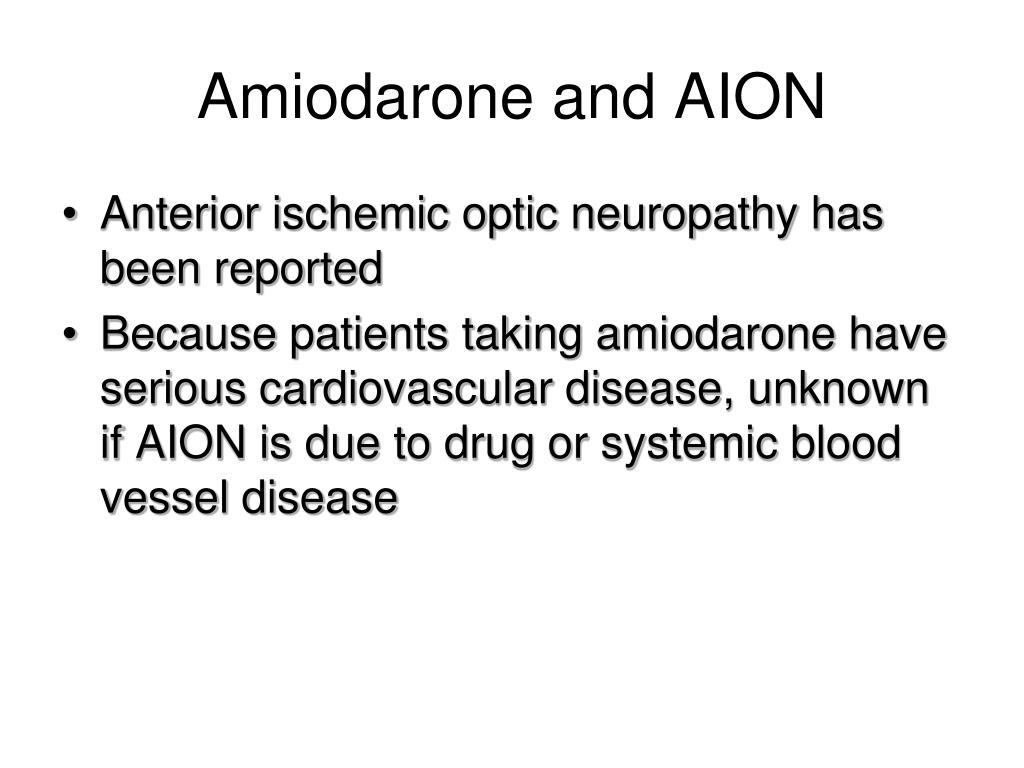 Amiodarone and AION

• Anterior ischemic optic neuropathy has been reported
• Because patients taking amiodarone have serious cardiovascular disease, unknown if AION is due to drug or systemic blood vessel disease